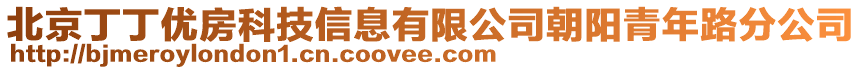 北京丁丁优房科技信息有限公司朝阳青年路分公司
http://bjmeroylondon1.cn.coovee.com